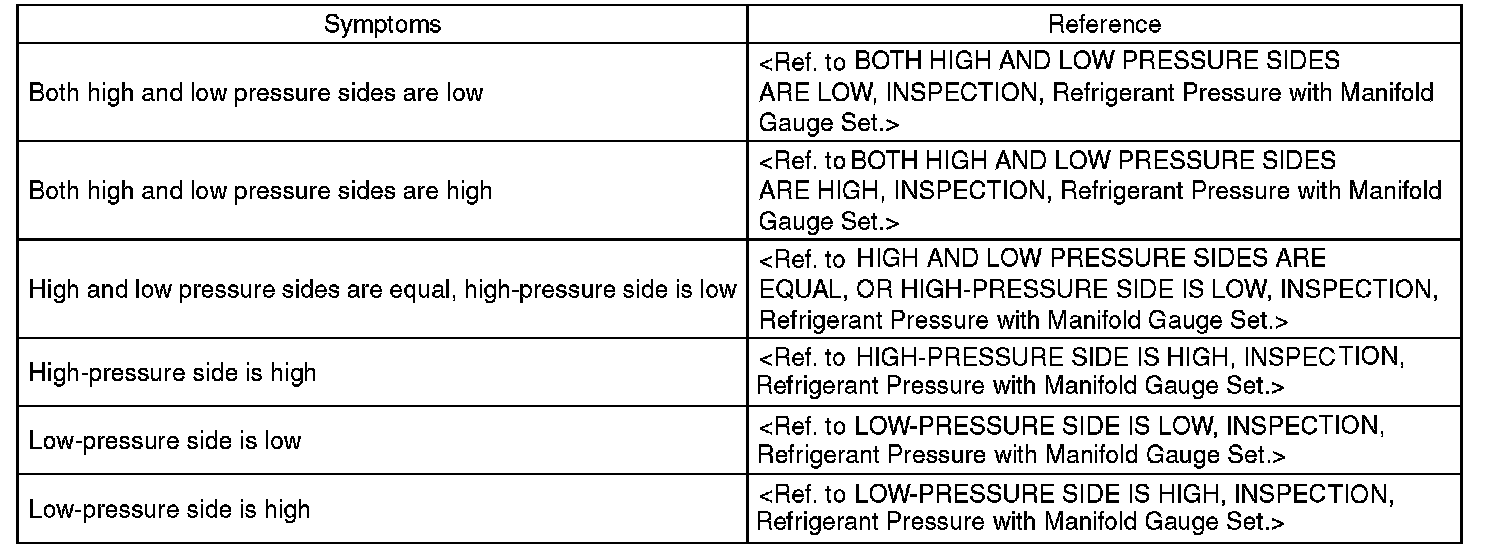 | Symptoms | Reference |
|---|---|
| Both high and low pressure sides are low | <Ref. to BOTH HIGH AND LOW PRESSURE SIDES ARE LOW, INSPECTION, Refrigerant Pressure with Manifold Gauge Set.> |
| Both high and low pressure sides are high | <Ref. to BOTH HIGH AND LOW PRESSURE SIDES ARE HIGH, INSPECTION, Refrigerant Pressure with Manifold Gauge Set.> |
| High and low pressure sides are equal, high-pressure side is low | <Ref. to HIGH AND LOW PRESSURE SIDES ARE EQUAL, OR HIGH-PRESSURE SIDE IS LOW, INSPECTION, Refrigerant Pressure with Manifold Gauge Set.> |
| High-pressure side is high | <Ref. to HIGH-PRESSURE SIDE IS HIGH, INSPECTION, Refrigerant Pressure with Manifold Gauge Set.> |
| Low-pressure side is low | <Ref. to LOW-PRESSURE SIDE IS LOW, INSPECTION, Refrigerant Pressure with Manifold Gauge Set.> |
| Low-pressure side is high | <Ref. to LOW-PRESSURE SIDE IS HIGH, INSPECTION, Refrigerant Pressure with Manifold Gauge Set.> |